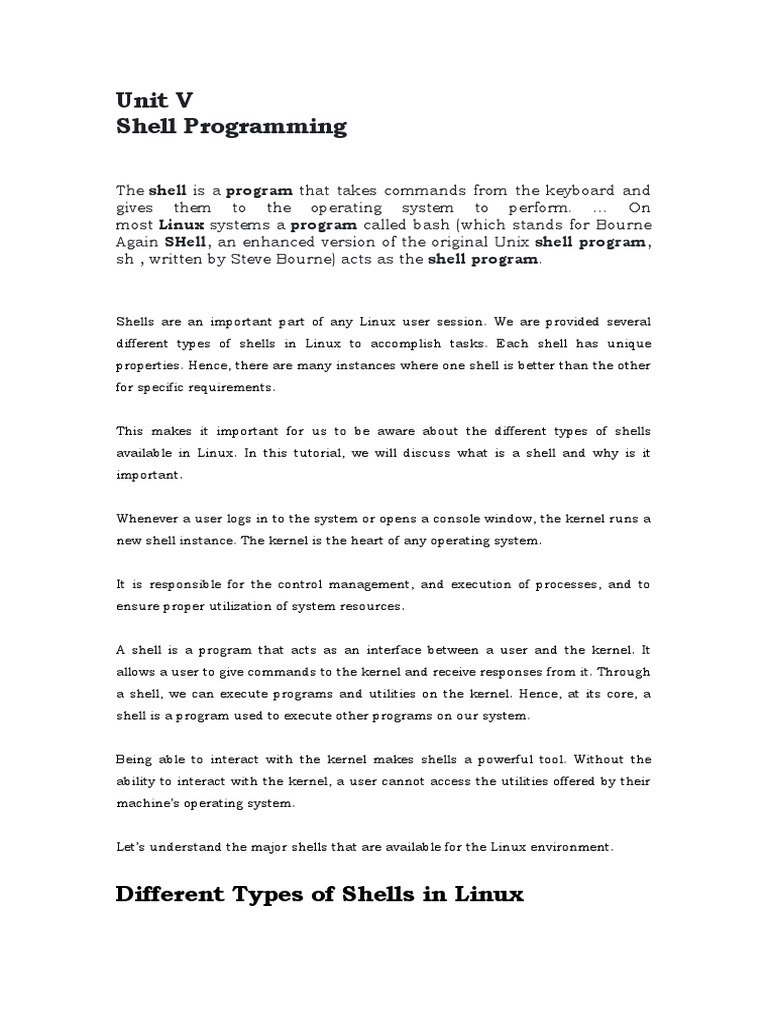 Unit V
Shell Programming

The shell is a program that takes commands from the keyboard and gives them to the operating system to perform. ... On most Linux systems a program called bash (which stands for Bourne Again SHell, an enhanced version of the original Unix shell program, sh , written by Steve Bourne) acts as the shell program.

Shells are an important part of any Linux user session. We are provided several different types of shells in Linux to accomplish tasks. Each shell has unique properties. Hence, there are many instances where one shell is better than the other for specific requirements.

This makes it important for us to be aware about the different types of shells available in Linux. In this tutorial, we will discuss what is a shell and why is it important.

Whenever a user logs in to the system or opens a console window, the kernel runs a new shell instance. The kernel is the heart of any operating system.

It is responsible for the control management, and execution of processes, and to ensure proper utilization of system resources.

A shell is a program that acts as an interface between a user and the kernel. It allows a user to give commands to the kernel and receive responses from it. Through a shell, we can execute programs and utilities on the kernel. Hence, at its core, a shell is a program used to execute other programs on our system.

Being able to interact with the kernel makes shells a powerful tool. Without the ability to interact with the kernel, a user cannot access the utilities offered by their machine's operating system.

Let's understand the major shells that are available for the Linux environment.

Different Types of Shells in Linux